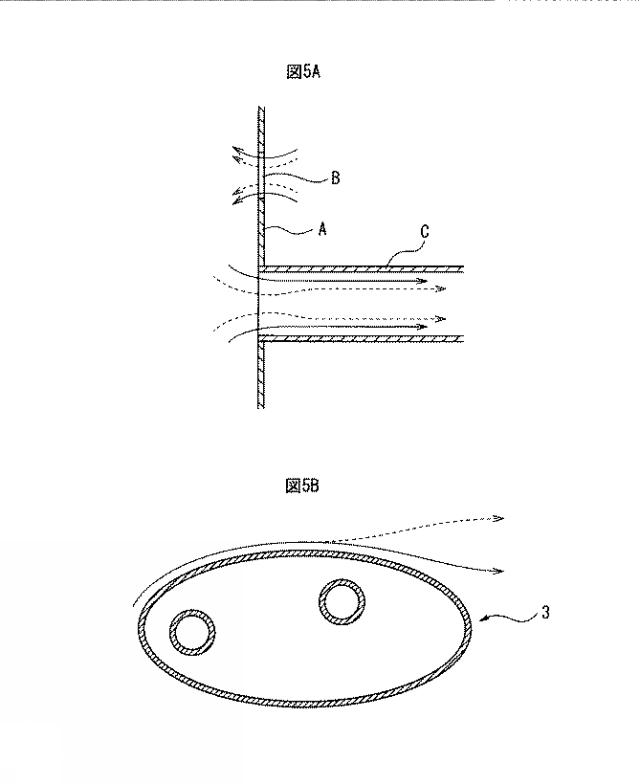 図5A

B

A

C

図5B

3